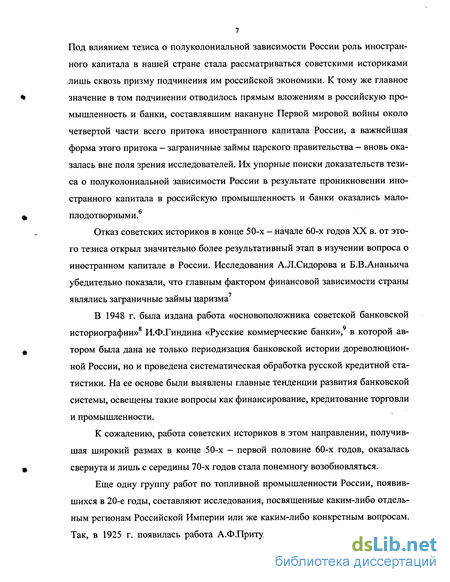 7

Под влиянием тезиса о полуколониальной зависимости России роль иностранного капитала в нашей стране стала рассматриваться советскими историками лишь сквозь призму подчинения им российской экономики. К тому же главное значение в том подчинении отводилось прямым вложениям в российскую промышленность и банки, составлявшим накануне Первой мировой войны около четвертой части всего притока иностранного капитала России, а важнейшая форма этого притока – заграничные займы царского правительства – вновь оказалась вне поля зрения исследователей. Их упорные поиски доказательств тезиса о полуколониальной зависимости России в результате проникновении иностранного капитала в российскую промышленность и банки оказались малоплодотворными.$^6$

Отказ советских историков в конце 50-х – начале 60-х годов XX в. от этого тезиса открыл значительно более результативный этап в изучении вопроса о иностранном капитале в России. Исследования А.Л.Сидорова и Б.В.Ананьича убедительно показали, что главным фактором финансовой зависимости страны являлись заграничные займы царизма$^7$

В 1948 г. была издана работа «основоположника советской банковской историографии»$^8$ И.Ф.Гиндина «Русские коммерческие банки»,$^9$ в которой автором была дана не только периодизация банковской истории дореволюционной России, но и проведена систематическая обработка русской кредитной статистики. На ее основе были выявлены главные тенденции развития банковской системы, освещены такие вопросы как финансирование, кредитование торговли и промышленности.

К сожалению, работа советских историков в этом направлении, получившая широкий размах в конце 50-х – первой половине 60-х годов, оказалась свернута и лишь с середины 70-х годов стала понемногу возобновляться.

Еще одну группу работ по топливной промышленности России, появившихся в 20-е годы, составляют исследования, посвященные каким-либо отдельным регионам Российской Империи или же каким-либо конкретным вопросам. Так, в 1925 г. появилась работа А.Ф.Приту

dsLib.net
библиотека диссертаций